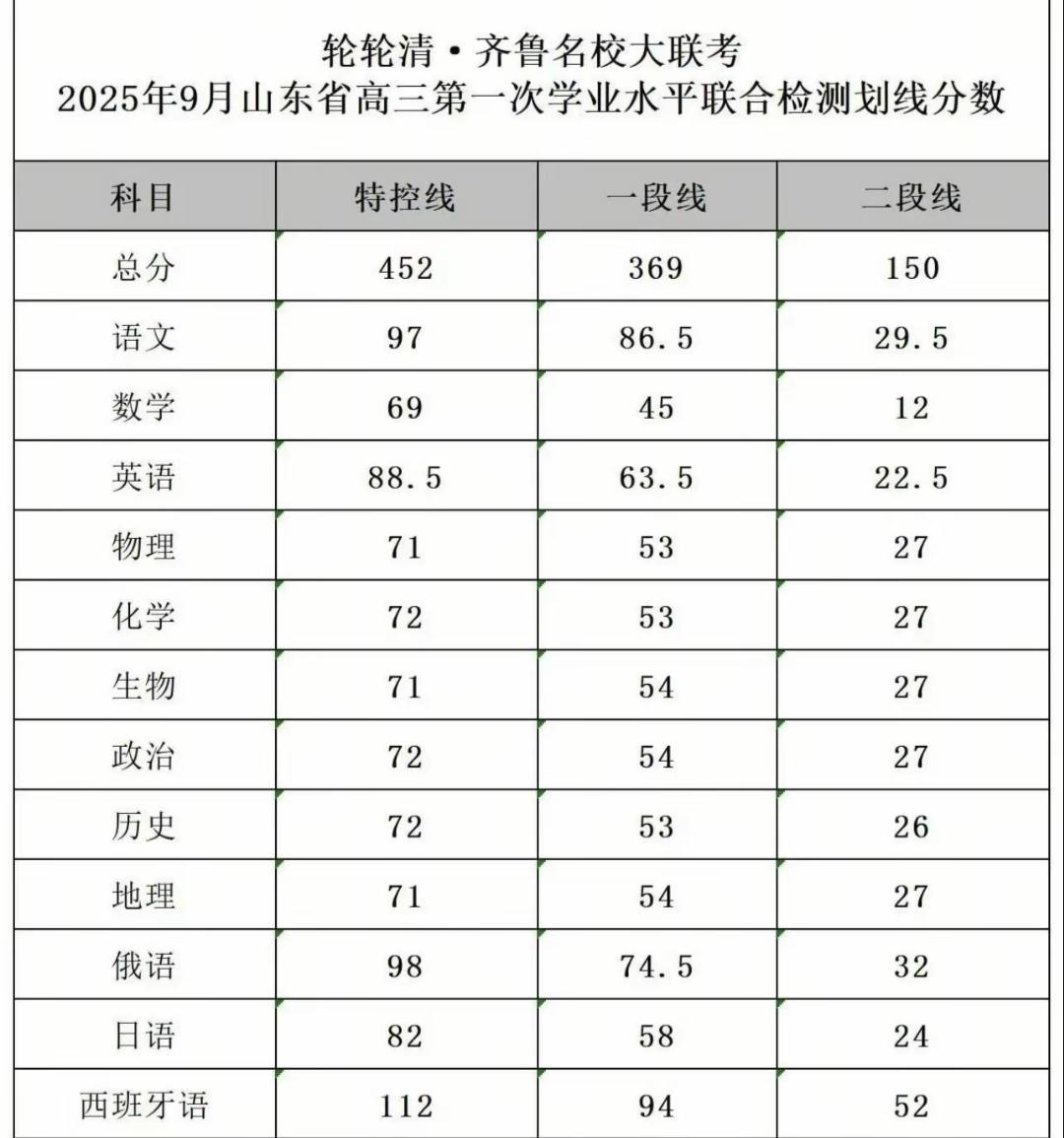 轮轮清·齐鲁名校大联考
2025年9月山东省高三第一次学业水平联合检测划线分数

| 科目 | 特控线 | 一段线 | 二段线 |
|---|---|---|---|
| 总分 | 452 | 369 | 150 |
| 语文 | 97 | 86.5 | 29.5 |
| 数学 | 69 | 45 | 12 |
| 英语 | 88.5 | 63.5 | 22.5 |
| 物理 | 71 | 53 | 27 |
| 化学 | 72 | 53 | 27 |
| 生物 | 71 | 54 | 27 |
| 政治 | 72 | 54 | 27 |
| 历史 | 72 | 53 | 26 |
| 地理 | 71 | 54 | 27 |
| 俄语 | 98 | 74.5 | 32 |
| 日语 | 82 | 58 | 24 |
| 西班牙语 | 112 | 94 | 52 |